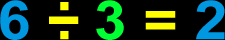 $6 \div 3 = 2$